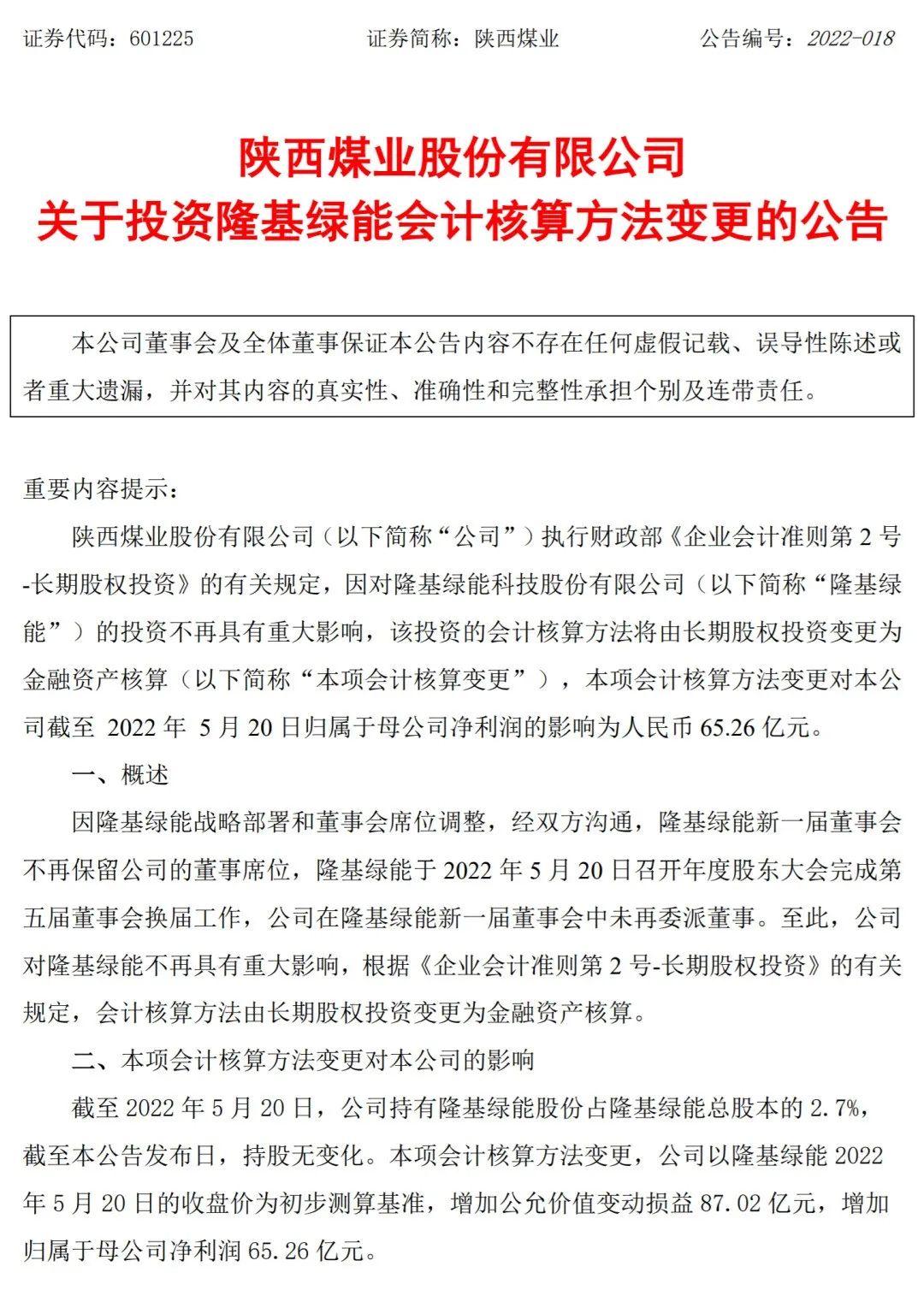 证券代码：601225　　　　　证券简称：陕西煤业　　　　　公告编号：2022-018

陕西煤业股份有限公司
关于投资隆基绿能会计核算方法变更的公告

本公司董事会及全体董事保证本公告内容不存在任何虚假记载、误导性陈述或者重大遗漏，并对其内容的真实性、准确性和完整性承担个别及连带责任。

重要内容提示：

陕西煤业股份有限公司（以下简称“公司”）执行财政部《企业会计准则第 2 号-长期股权投资》的有关规定，因对隆基绿能科技股份有限公司（以下简称“隆基绿能”）的投资不再具有重大影响，该投资的会计核算方法将由长期股权投资变更为金融资产核算（以下简称“本项会计核算变更”），本项会计核算方法变更对本公司截至 2022 年 5 月 20 日归属于母公司净利润的影响为人民币 65.26 亿元。

一、概述

因隆基绿能战略部署和董事会席位调整，经双方沟通，隆基绿能新一届董事会不再保留公司的董事席位，隆基绿能于 2022 年 5 月 20 日召开年度股东大会完成第五届董事会换届工作，公司在隆基绿能新一届董事会中未再委派董事。至此，公司对隆基绿能不再具有重大影响，根据《企业会计准则第 2 号-长期股权投资》的有关规定，会计核算方法由长期股权投资变更为金融资产核算。

二、本项会计核算方法变更对本公司的影响

截至 2022 年 5 月 20 日，公司持有隆基绿能股份占隆基绿能总股本的 2.7%，截至本公告发布日，持股无变化。本项会计核算方法变更，公司以隆基绿能 2022 年 5 月 20 日的收盘价为初步测算基准，增加公允价值变动损益 87.02 亿元，增加归属于母公司净利润 65.26 亿元。